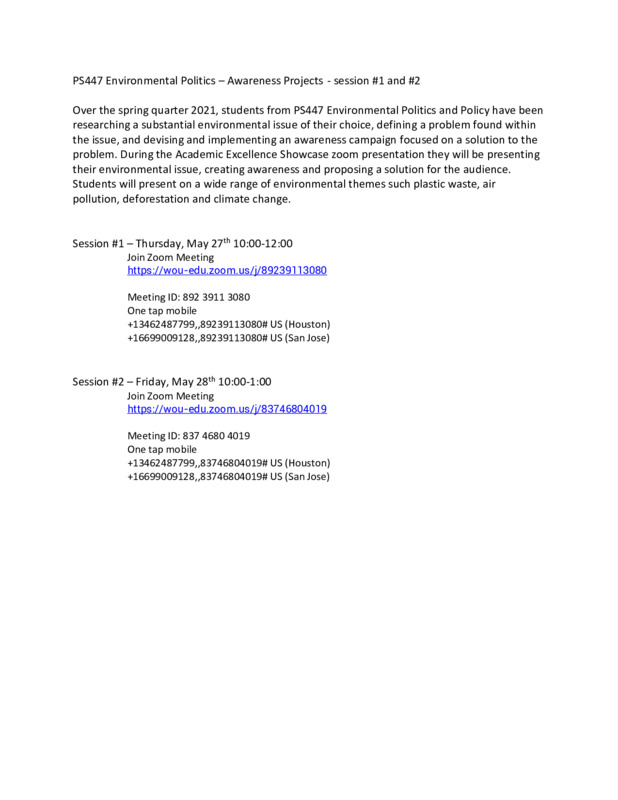 PS447 Environmental Politics – Awareness Projects - session #1 and #2

Over the spring quarter 2021, students from PS447 Environmental Politics and Policy have been researching a substantial environmental issue of their choice, defining a problem found within the issue, and devising and implementing an awareness campaign focused on a solution to the problem. During the Academic Excellence Showcase zoom presentation they will be presenting their environmental issue, creating awareness and proposing a solution for the audience. Students will present on a wide range of environmental themes such plastic waste, air pollution, deforestation and climate change.

Session #1 – Thursday, May 27$^{th}$ 10:00-12:00
Join Zoom Meeting
https://wou-edu.zoom.us/j/89239113080

Meeting ID: 892 3911 3080
One tap mobile
+13462487799,,89239113080# US (Houston)
+16699009128,,89239113080# US (San Jose)

Session #2 – Friday, May 28$^{th}$ 10:00-1:00
Join Zoom Meeting
https://wou-edu.zoom.us/j/83746804019

Meeting ID: 837 4680 4019
One tap mobile
+13462487799,,83746804019# US (Houston)
+16699009128,,83746804019# US (San Jose)